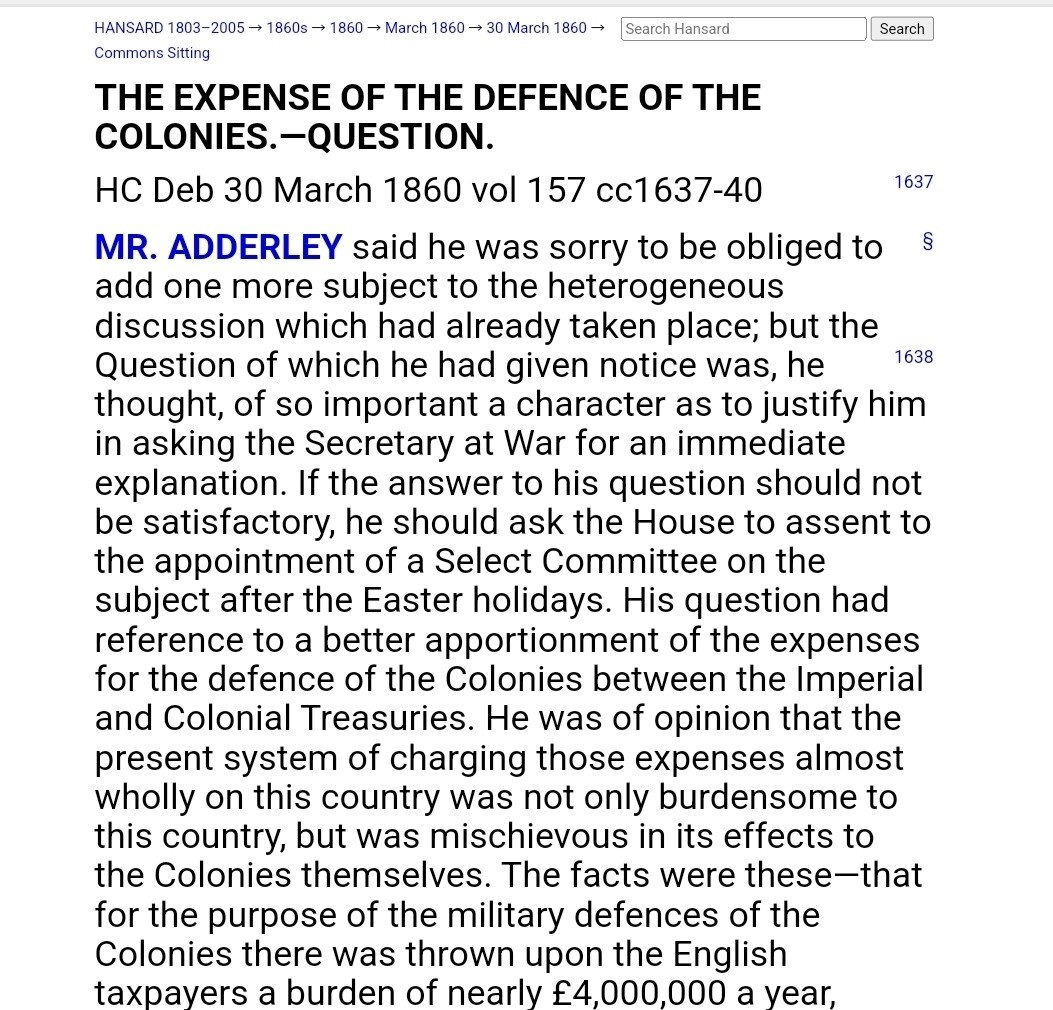 HANSARD 1803–2005 → 1860s → 1860 → March 1860 → 30 March 1860 → Commons Sitting

Search Hansard Search

THE EXPENSE OF THE DEFENCE OF THE COLONIES.—QUESTION.

HC Deb 30 March 1860 vol 157 cc1637-40

1637

§

MR. ADDERLEY said he was sorry to be obliged to add one more subject to the heterogeneous discussion which had already taken place; but the Question of which he had given notice was, he thought, of so important a character as to justify him in asking the Secretary at War for an immediate explanation. If the answer to his question should not be satisfactory, he should ask the House to assent to the appointment of a Select Committee on the subject after the Easter holidays. His question had reference to a better apportionment of the expenses for the defence of the Colonies between the Imperial and Colonial Treasuries. He was of opinion that the present system of charging those expenses almost wholly on this country was not only burdensome to this country, but was mischievous in its effects to the Colonies themselves. The facts were these—that for the purpose of the military defences of the Colonies there was thrown upon the English taxpayers a burden of nearly £4,000,000 a year,

1638